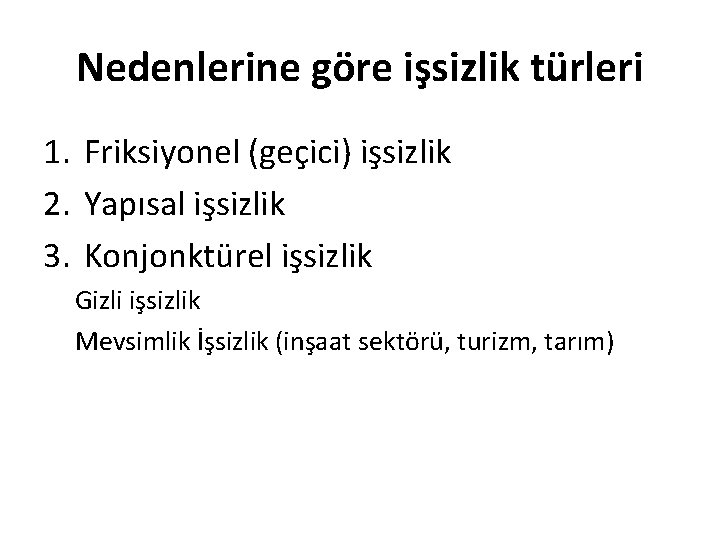 Nedenlerine göre işsizlik türleri

1. Friksiyonel (geçici) işsizlik
2. Yapısal işsizlik
3. Konjonktürel işsizlik

Gizli işsizlik

Mevsimlik İşsizlik (inşaat sektörü, turizm, tarım)